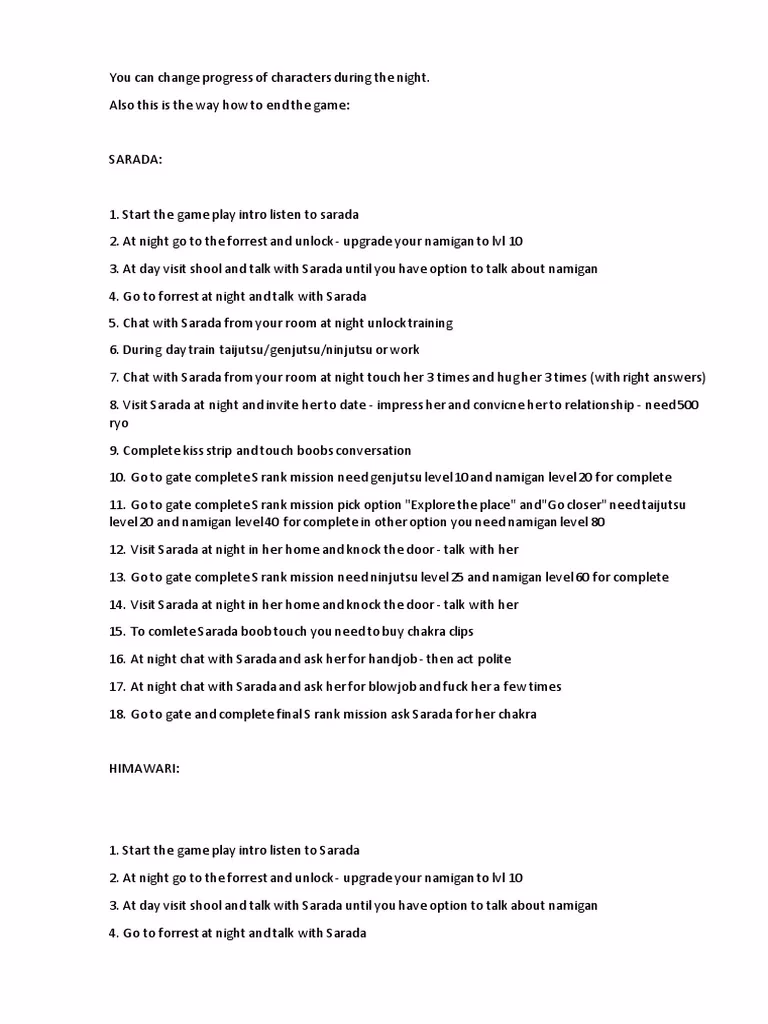 You can change progress of characters during the night.

Also this is the way how to end the game:

SARADA:

1. Start the game play intro listen to sarada

2. At night go to the forrest and unlock - upgrade your namigan to lvl 10

3. At day visit shool and talk with Sarada until you have option to talk about namigan

4. Go to forrest at night and talk with Sarada

5. Chat with Sarada from your room at night unlock training

6. During day train taijutsu/genjutsu/ninjutsu or work

7. Chat with Sarada from your room at night touch her 3 times and hug her 3 times (with right answers)

8. Visit Sarada at night and invite her to date - impress her and convicne her to relationship - need 500 ryo

9. Complete kiss strip and touch boobs conversation

10. Go to gate complete S rank mission need genjutsu level 10 and namigan level 20 for complete

11. Go to gate complete S rank mission pick option "Explore the place" and "Go closer" need taijutsu level 20 and namigan level 40 for complete in other option you need namigan level 80

12. Visit Sarada at night in her home and knock the door - talk with her

13. Go to gate complete S rank mission need ninjutsu level 25 and namigan level 60 for complete

14. Visit Sarada at night in her home and knock the door - talk with her

15. To comlete Sarada boob touch you need to buy chakra clips

16. At night chat with Sarada and ask her for handjob - then act polite

17. At night chat with Sarada and ask her for blowjob and fuck her a few times

18. Go to gate and complete final S rank mission ask Sarada for her chakra

HIMAWARI:

1. Start the game play intro listen to Sarada

2. At night go to the forrest and unlock - upgrade your namigan to lvl 10

3. At day visit shool and talk with Sarada until you have option to talk about namigan

4. Go to forrest at night and talk with Sarada